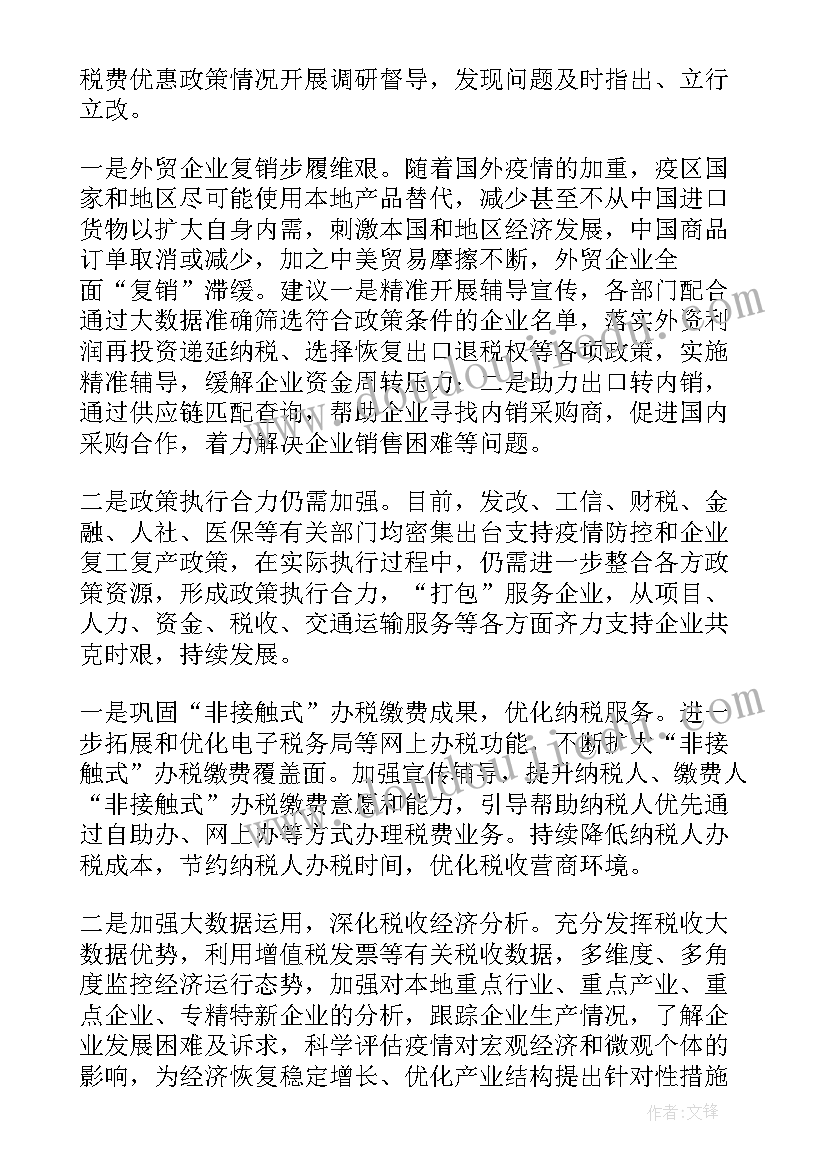 税费优惠政策情况开展调研督导，发现问题及时指出、立行立改。

一是外贸企业复销步履维艰。随着国外疫情的加重，疫区国家和地区尽可能使用本地产品替代，减少甚至不从中国进口货物以扩大自身内需，刺激本国和地区经济发展，中国商品订单取消或减少，加之中美贸易摩擦不断，外贸企业全面“复销”滞缓。建议一是精准开展辅导宣传，各部门配合通过大数据准确筛选符合政策条件的企业名单，落实外资利润再投资递延纳税、选择恢复出口退税权等各项政策，实施精准辅导，缓解企业资金周转压力；二是助力出口转内销，通过供应链匹配查询，帮助企业寻找内销采购商，促进国内采购合作，着力解决企业销售困难等问题。

二是政策执行合力仍需加强。目前，发改、工信、财税、金融、人社、医保等有关部门均密集出台支持疫情防控和企业复工复产政策，在实际执行过程中，仍需进一步整合各方政策资源，形成政策执行合力，“打包”服务企业，从项目、人力、资金、税收、交通运输服务等各方面齐力支持企业共克时艰，持续发展。

一是巩固“非接触式”办税缴费成果，优化纳税服务。进一步拓展和优化电子税务局等网上办税功能，不断扩大“非接触式”办税缴费覆盖面。加强宣传辅导，提升纳税人、缴费人“非接触式”办税缴费意愿和能力，引导帮助纳税人优先通过自助办、网上办等方式办理税费业务。持续降低纳税人办税成本，节约纳税人办税时间，优化税收营商环境。

二是加强大数据运用，深化税收经济分析。充分发挥税收大数据优势，利用增值税发票等有关税收数据，多维度、多角度监控经济运行态势，加强对本地重点行业、重点产业、重点企业、专精特新企业的分析，跟踪企业生产情况，了解企业发展困难及诉求，科学评估疫情对宏观经济和微观个体的影响，为经济恢复稳定增长、优化产业结构提出针对性措施

作者：文锋